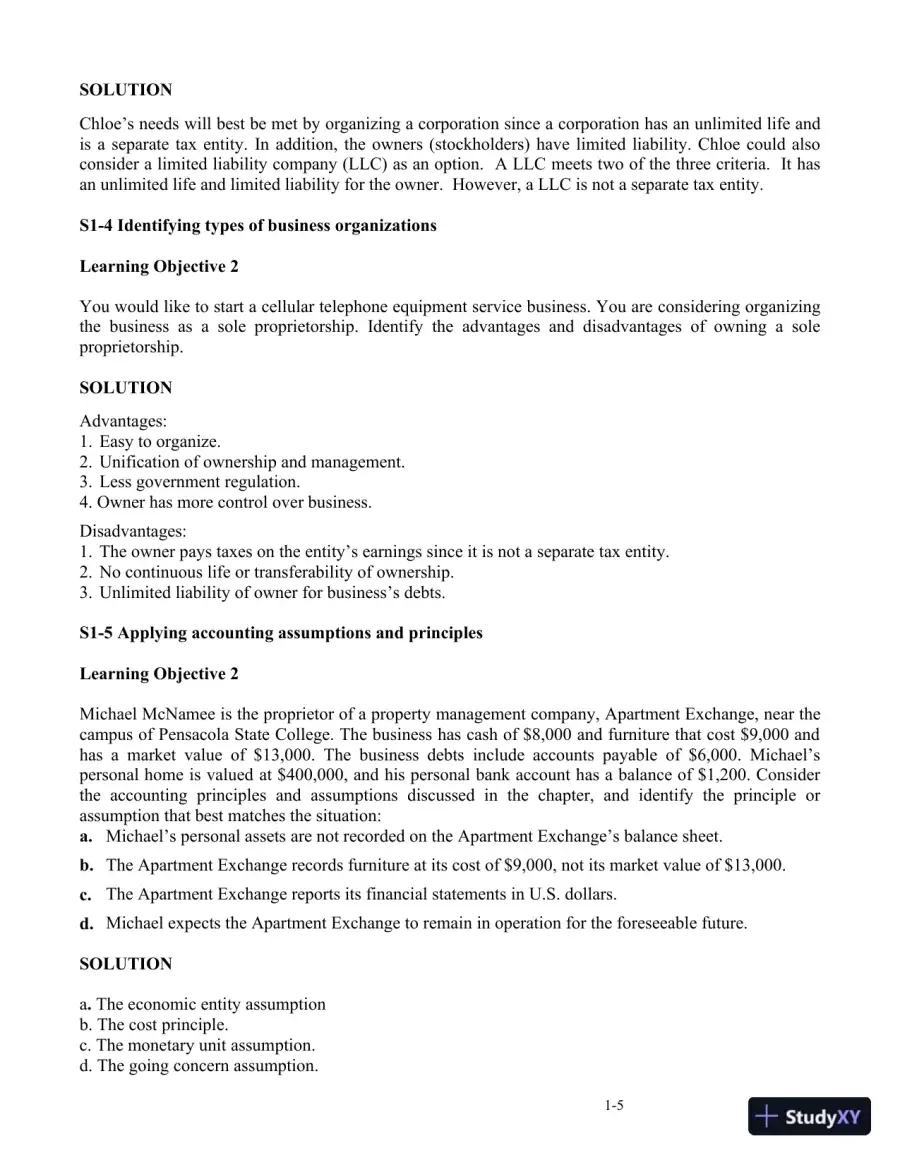 SOLUTION

Chloe's needs will best be met by organizing a corporation since a corporation has an unlimited life and is a separate tax entity. In addition, the owners (stockholders) have limited liability. Chloe could also consider a limited liability company (LLC) as an option. A LLC meets two of the three criteria. It has an unlimited life and limited liability for the owner. However, a LLC is not a separate tax entity.

S1-4 Identifying types of business organizations

Learning Objective 2

You would like to start a cellular telephone equipment service business. You are considering organizing the business as a sole proprietorship. Identify the advantages and disadvantages of owning a sole proprietorship.

SOLUTION

Advantages:
1. Easy to organize.
2. Unification of ownership and management.
3. Less government regulation.
4. Owner has more control over business.

Disadvantages:
1. The owner pays taxes on the entity's earnings since it is not a separate tax entity.
2. No continuous life or transferability of ownership.
3. Unlimited liability of owner for business's debts.

S1-5 Applying accounting assumptions and principles

Learning Objective 2

Michael McNamee is the proprietor of a property management company, Apartment Exchange, near the campus of Pensacola State College. The business has cash of $8,000 and furniture that cost $9,000 and has a market value of $13,000. The business debts include accounts payable of $6,000. Michael's personal home is valued at $400,000, and his personal bank account has a balance of $1,200. Consider the accounting principles and assumptions discussed in the chapter, and identify the principle or assumption that best matches the situation:
a. Michael's personal assets are not recorded on the Apartment Exchange's balance sheet.
b. The Apartment Exchange records furniture at its cost of $9,000, not its market value of $13,000.
c. The Apartment Exchange reports its financial statements in U.S. dollars.
d. Michael expects the Apartment Exchange to remain in operation for the foreseeable future.

SOLUTION

a. The economic entity assumption
b. The cost principle.
c. The monetary unit assumption.
d. The going concern assumption.

1-5

StudyXY